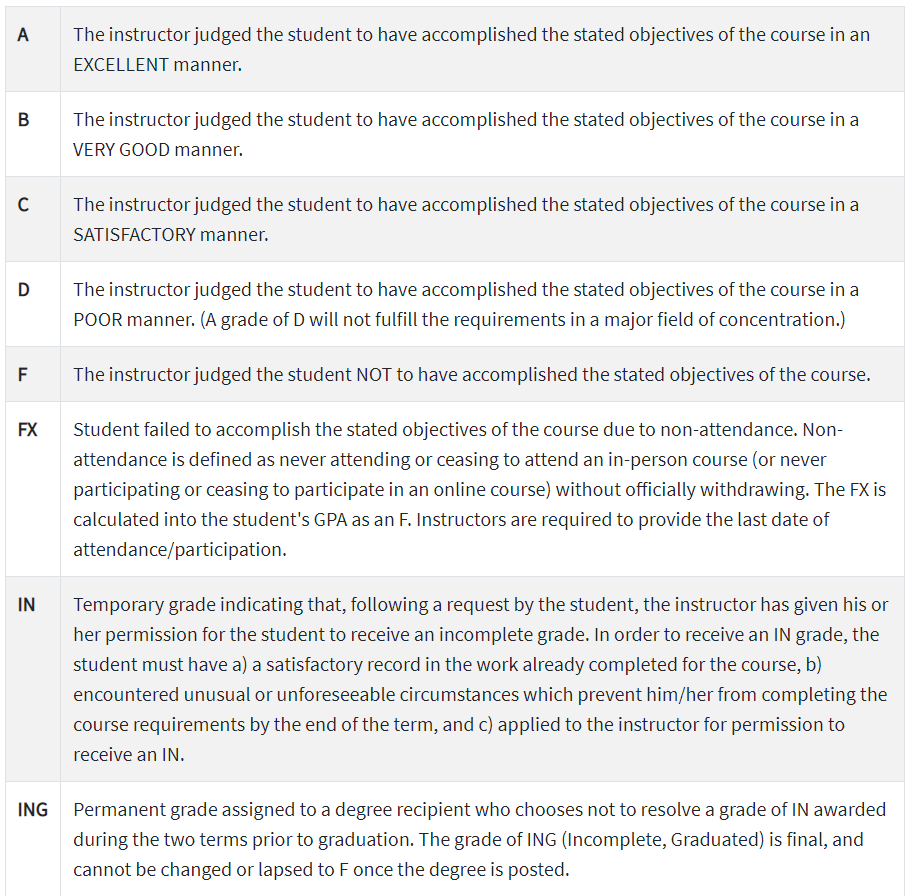 | | |
|---|---|
| A | The instructor judged the student to have accomplished the stated objectives of the course in an EXCELLENT manner. |
| B | The instructor judged the student to have accomplished the stated objectives of the course in a VERY GOOD manner. |
| C | The instructor judged the student to have accomplished the stated objectives of the course in a SATISFACTORY manner. |
| D | The instructor judged the student to have accomplished the stated objectives of the course in a POOR manner. (A grade of D will not fulfill the requirements in a major field of concentration.) |
| F | The instructor judged the student NOT to have accomplished the stated objectives of the course. |
| FX | Student failed to accomplish the stated objectives of the course due to non-attendance. Non-attendance is defined as never attending or ceasing to attend an in-person course (or never participating or ceasing to participate in an online course) without officially withdrawing. The FX is calculated into the student's GPA as an F. Instructors are required to provide the last date of attendance/participation. |
| IN | Temporary grade indicating that, following a request by the student, the instructor has given his or her permission for the student to receive an incomplete grade. In order to receive an IN grade, the student must have a) a satisfactory record in the work already completed for the course, b) encountered unusual or unforeseeable circumstances which prevent him/her from completing the course requirements by the end of the term, and c) applied to the instructor for permission to receive an IN. |
| ING | Permanent grade assigned to a degree recipient who chooses not to resolve a grade of IN awarded during the two terms prior to graduation. The grade of ING (Incomplete, Graduated) is final, and cannot be changed or lapsed to F once the degree is posted. |